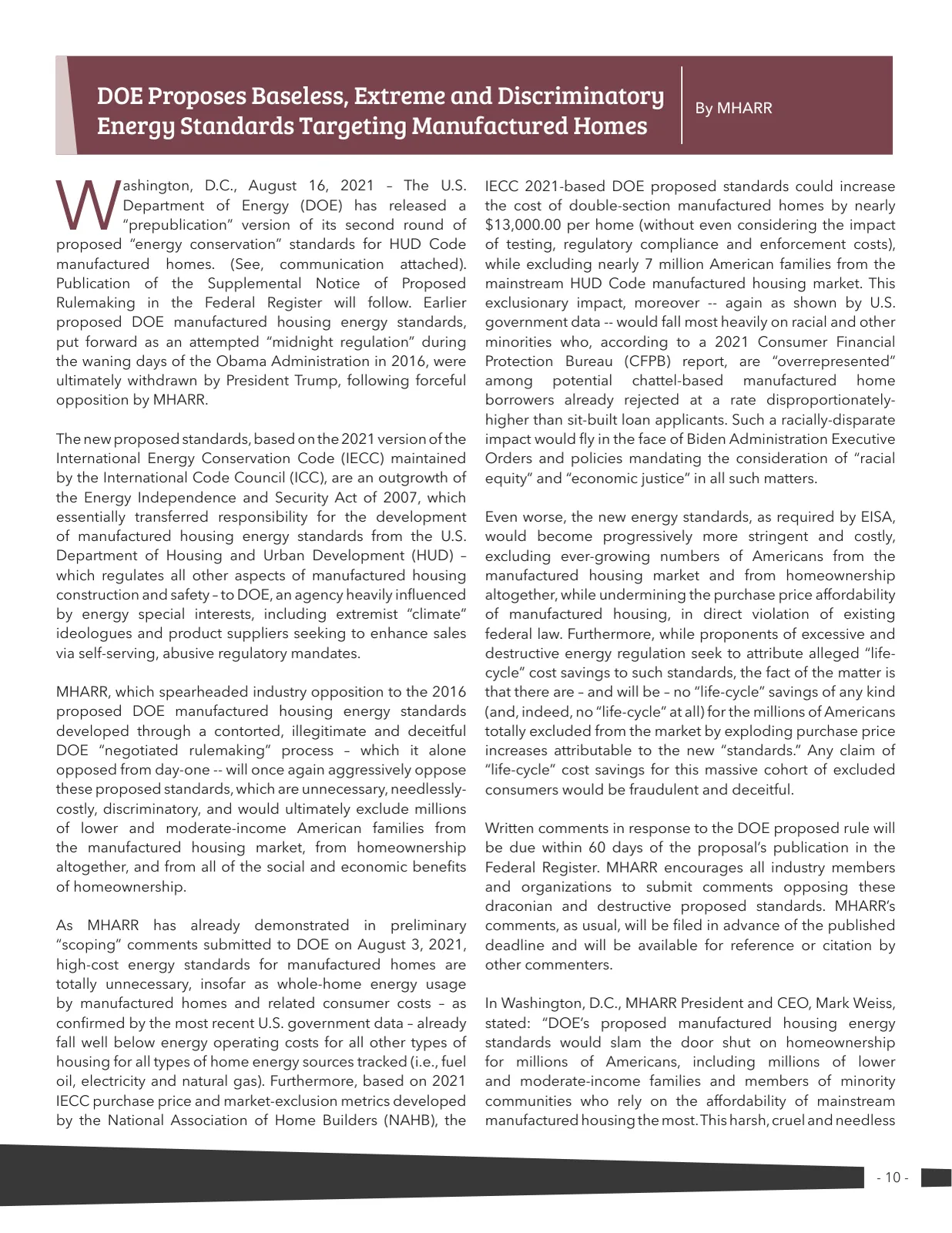 DOE Proposes Baseless, Extreme and Discriminatory Energy Standards Targeting Manufactured Homes

By MHARR

Washington, D.C., August 16, 2021 – The U.S. Department of Energy (DOE) has released a "prepublication" version of its second round of proposed "energy conservation" standards for HUD Code manufactured homes. (See, communication attached). Publication of the Supplemental Notice of Proposed Rulemaking in the Federal Register will follow. Earlier proposed DOE manufactured housing energy standards, put forward as an attempted "midnight regulation" during the waning days of the Obama Administration in 2016, were ultimately withdrawn by President Trump, following forceful opposition by MHARR.

The new proposed standards, based on the 2021 version of the International Energy Conservation Code (IECC) maintained by the International Code Council (ICC), are an outgrowth of the Energy Independence and Security Act of 2007, which essentially transferred responsibility for the development of manufactured housing energy standards from the U.S. Department of Housing and Urban Development (HUD) – which regulates all other aspects of manufactured housing construction and safety – to DOE, an agency heavily influenced by energy special interests, including extremist "climate" ideologues and product suppliers seeking to enhance sales via self-serving, abusive regulatory mandates.

MHARR, which spearheaded industry opposition to the 2016 proposed DOE manufactured housing energy standards developed through a contorted, illegitimate and deceitful DOE "negotiated rulemaking" process – which it alone opposed from day-one -- will once again aggressively oppose these proposed standards, which are unnecessary, needlessly-costly, discriminatory, and would ultimately exclude millions of lower and moderate-income American families from the manufactured housing market, from homeownership altogether, and from all of the social and economic benefits of homeownership.

As MHARR has already demonstrated in preliminary "scoping" comments submitted to DOE on August 3, 2021, high-cost energy standards for manufactured homes are totally unnecessary, insofar as whole-home energy usage by manufactured homes and related consumer costs – as confirmed by the most recent U.S. government data – already fall well below energy operating costs for all other types of housing for all types of home energy sources tracked (i.e., fuel oil, electricity and natural gas). Furthermore, based on 2021 IECC purchase price and market-exclusion metrics developed by the National Association of Home Builders (NAHB), the IECC 2021-based DOE proposed standards could increase the cost of double-section manufactured homes by nearly $13,000.00 per home (without even considering the impact of testing, regulatory compliance and enforcement costs), while excluding nearly 7 million American families from the mainstream HUD Code manufactured housing market. This exclusionary impact, moreover -- again as shown by U.S. government data -- would fall most heavily on racial and other minorities who, according to a 2021 Consumer Financial Protection Bureau (CFPB) report, are "overrepresented" among potential chattel-based manufactured home borrowers already rejected at a rate disproportionately-higher than sit-built loan applicants. Such a racially-disparate impact would fly in the face of Biden Administration Executive Orders and policies mandating the consideration of "racial equity" and "economic justice" in all such matters.

Even worse, the new energy standards, as required by EISA, would become progressively more stringent and costly, excluding ever-growing numbers of Americans from the manufactured housing market and from homeownership altogether, while undermining the purchase price affordability of manufactured housing, in direct violation of existing federal law. Furthermore, while proponents of excessive and destructive energy regulation seek to attribute alleged "life-cycle" cost savings to such standards, the fact of the matter is that there are – and will be – no "life-cycle" savings of any kind (and, indeed, no "life-cycle" at all) for the millions of Americans totally excluded from the market by exploding purchase price increases attributable to the new "standards." Any claim of "life-cycle" cost savings for this massive cohort of excluded consumers would be fraudulent and deceitful.

Written comments in response to the DOE proposed rule will be due within 60 days of the proposal's publication in the Federal Register. MHARR encourages all industry members and organizations to submit comments opposing these draconian and destructive proposed standards. MHARR's comments, as usual, will be filed in advance of the published deadline and will be available for reference or citation by other commenters.

In Washington, D.C., MHARR President and CEO, Mark Weiss, stated: "DOE's proposed manufactured housing energy standards would slam the door shut on homeownership for millions of Americans, including millions of lower and moderate-income families and members of minority communities who rely on the affordability of mainstream manufactured housing the most. This harsh, cruel and needless

- 10 -